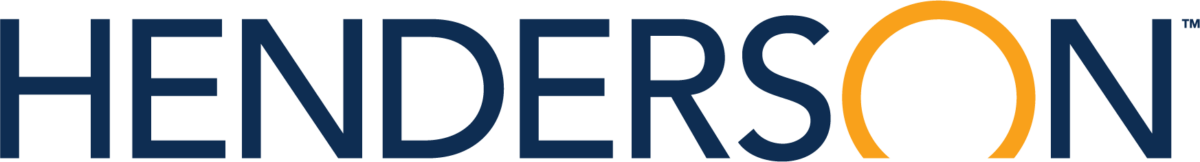 HENDERSON™